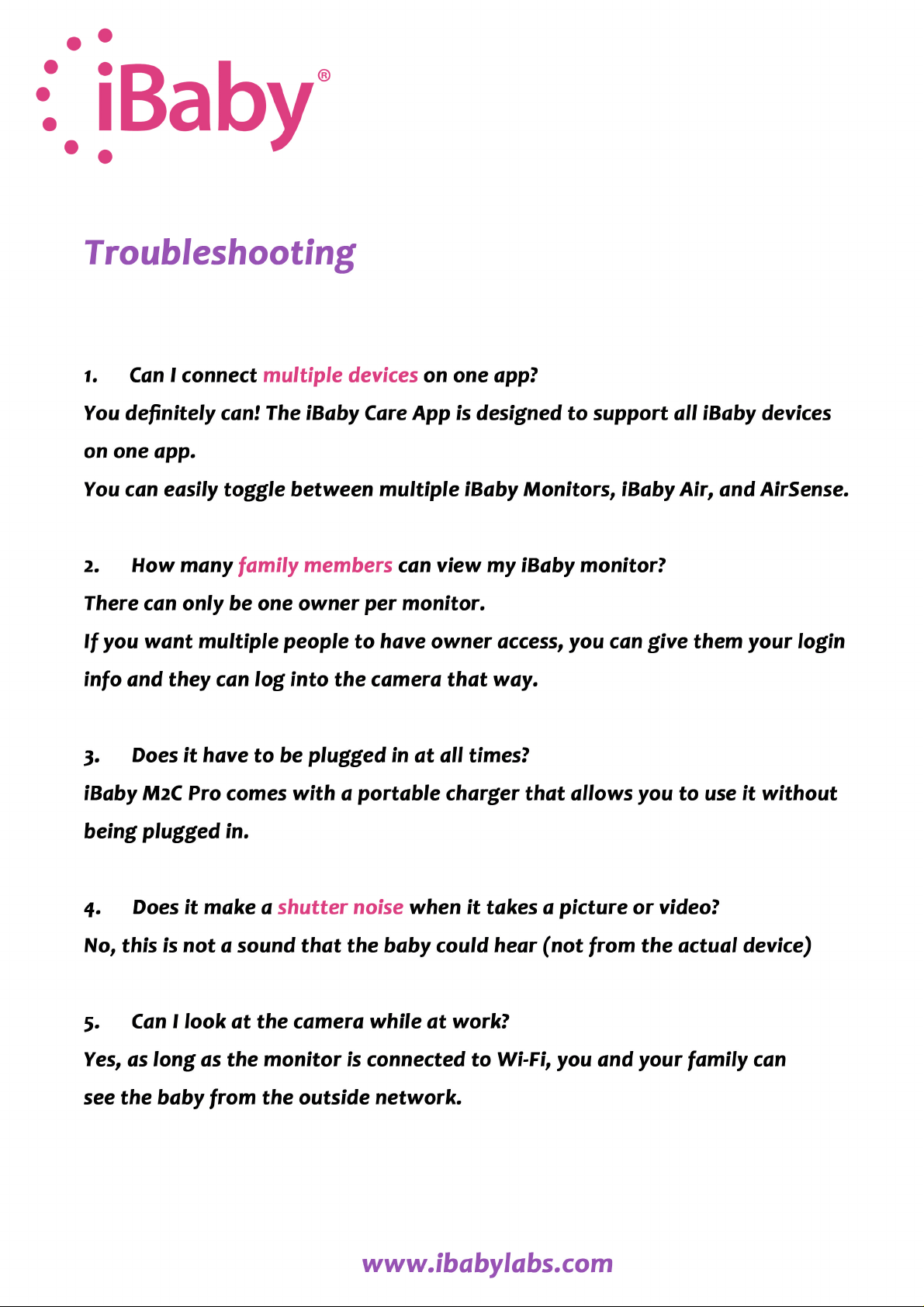 iBaby®

Troubleshooting

1. Can I connect multiple devices on one app?

You definitely can! The iBaby Care App is designed to support all iBaby devices on one app.

You can easily toggle between multiple iBaby Monitors, iBaby Air, and AirSense.

2. How many family members can view my iBaby monitor?

There can only be one owner per monitor.

If you want multiple people to have owner access, you can give them your login info and they can log into the camera that way.

3. Does it have to be plugged in at all times?

iBaby M2C Pro comes with a portable charger that allows you to use it without being plugged in.

4. Does it make a shutter noise when it takes a picture or video?

No, this is not a sound that the baby could hear (not from the actual device)

5. Can I look at the camera while at work?

Yes, as long as the monitor is connected to Wi-Fi, you and your family can see the baby from the outside network.

www.ibabylabs.com